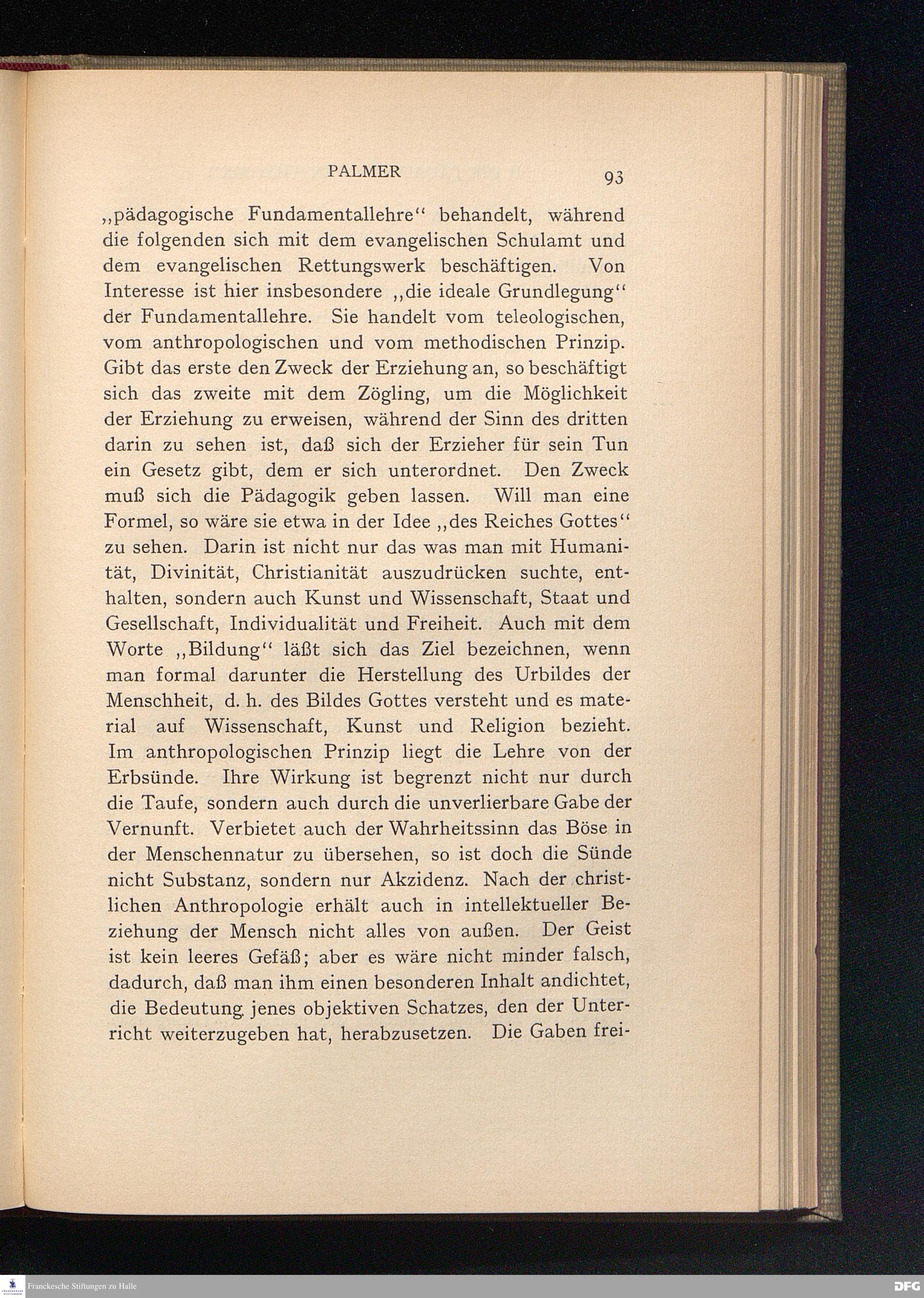 PALMER 93

„pädagogische Fundamentallehre“ behandelt, während die folgenden sich mit dem evangelischen Schulamt und dem evangelischen Rettungswerk beschäftigen. Von Interesse ist hier insbesondere „die ideale Grundlegung“ der Fundamentallehre. Sie handelt vom teleologischen, vom anthropologischen und vom methodischen Prinzip. Gibt das erste den Zweck der Erziehung an, so beschäftigt sich das zweite mit dem Zögling, um die Möglichkeit der Erziehung zu erweisen, während der Sinn des dritten darin zu sehen ist, daß sich der Erzieher für sein Tun ein Gesetz gibt, dem er sich unterordnet. Den Zweck muß sich die Pädagogik geben lassen. Will man eine Formel, so wäre sie etwa in der Idee „des Reiches Gottes“ zu sehen. Darin ist nicht nur das was man mit Humanität, Divinität, Christianität auszudrücken suchte, enthalten, sondern auch Kunst und Wissenschaft, Staat und Gesellschaft, Individualität und Freiheit. Auch mit dem Worte „Bildung“ läßt sich das Ziel bezeichnen, wenn man formal darunter die Herstellung des Urbildes der Menschheit, d. h. des Bildes Gottes versteht und es material auf Wissenschaft, Kunst und Religion bezieht. Im anthropologischen Prinzip liegt die Lehre von der Erbsünde. Ihre Wirkung ist begrenzt nicht nur durch die Taufe, sondern auch durch die unverlierbare Gabe der Vernunft. Verbietet auch der Wahrheitssinn das Böse in der Menschennatur zu übersehen, so ist doch die Sünde nicht Substanz, sondern nur Akzidenz. Nach der christlichen Anthropologie erhält auch in intellektueller Beziehung der Mensch nicht alles von außen. Der Geist ist kein leeres Gefäß; aber es wäre nicht minder falsch, dadurch, daß man ihm einen besonderen Inhalt andichtet, die Bedeutung jenes objektiven Schatzes, den der Unterricht weiterzugeben hat, herabzusetzen. Die Gaben frei-

Franckesche Stiftungen zu Halle

DFG